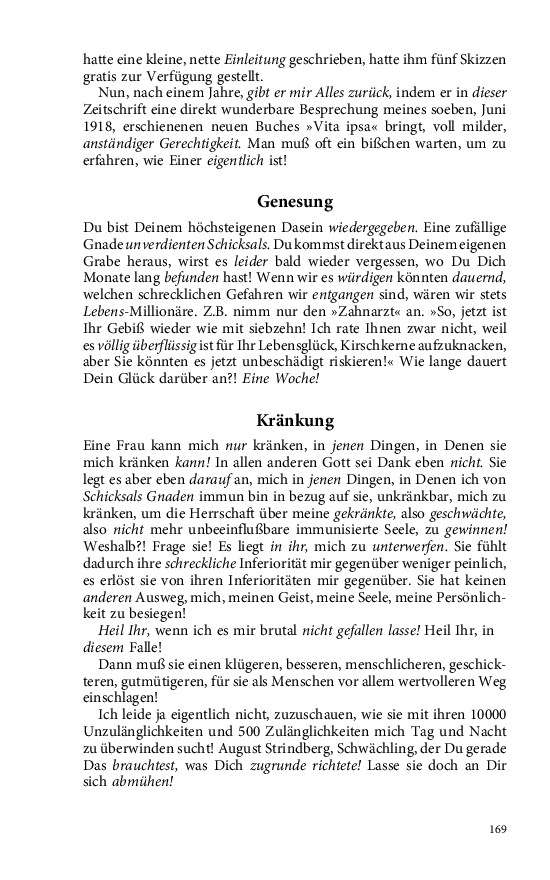 hatte eine kleine, nette Einleitung geschrieben, hatte ihm fünf Skizzen gratis zur Verfügung gestellt.

Nun, nach einem Jahre, gibt er mir Alles zurück, indem er in dieser Zeitschrift eine direkt wunderbare Besprechung meines soeben, Juni 1918, erschienenen neuen Buches »Vita ipsa« bringt, voll milder, anständiger Gerechtigkeit. Man muß oft ein bißchen warten, um zu erfahren, wie Einer eigentlich ist!

Genesung

Du bist Deinem höchsteigenen Dasein wiedergegeben. Eine zufällige Gnade unverdienten Schicksals. Du kommst direkt aus Deinem eigenen Grabe heraus, wirst es leider bald wieder vergessen, wo Du Dich Monate lang befunden hast! Wenn wir es würdigen könnten dauernd, welchen schrecklichen Gefahren wir entgangen sind, wären wir stets Lebens-Millionäre. Z.B. nimm nur den »Zahnarzt« an. »So, jetzt ist Ihr Gebiß wieder wie mit siebzehn! Ich rate Ihnen zwar nicht, weil es völlig überflüssig ist für Ihr Lebensglück, Kirschkerne aufzuknacken, aber Sie könnten es jetzt unbeschädigt riskieren!« Wie lange dauert Dein Glück darüber an?! Eine Woche!

Kränkung

Eine Frau kann mich nur kränken, in jenen Dingen, in Denen sie mich kränken kann! In allen anderen Gott sei Dank eben nicht. Sie legt es aber eben darauf an, mich in jenen Dingen, in Denen ich von Schicksals Gnaden immun bin in bezug auf sie, unkränkbar, mich zu kränken, um die Herrschaft über meine gekränkte, also geschwächte, also nicht mehr unbeeinflußbare immunisierte Seele, zu gewinnen! Weshalb?! Frage sie! Es liegt in ihr, mich zu unterwerfen. Sie fühlt dadurch ihre schreckliche Inferiorität mir gegenüber weniger peinlich, es erlöst sie von ihren Inferioritäten mir gegenüber. Sie hat keinen anderen Ausweg, mich, meinen Geist, meine Seele, meine Persönlichkeit zu besiegen!

Heil Ihr, wenn ich es mir brutal nicht gefallen lasse! Heil Ihr, in diesem Falle!

Dann muß sie einen klügeren, besseren, menschlicheren, geschickteren, gutmütigeren, für sie als Menschen vor allem wertvolleren Weg einschlagen!

Ich leide ja eigentlich nicht, zuzuschauen, wie sie mit ihren 10000 Unzulänglichkeiten und 500 Zulänglichkeiten mich Tag und Nacht zu überwinden sucht! August Strindberg, Schwächling, der Du gerade Das brauchtest, was Dich zugrunde richtete! Lasse sie doch an Dir sich abmühen!

169